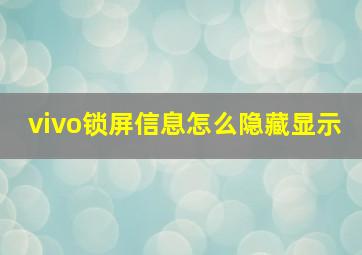 vivo锁屏信息怎么隐藏显示